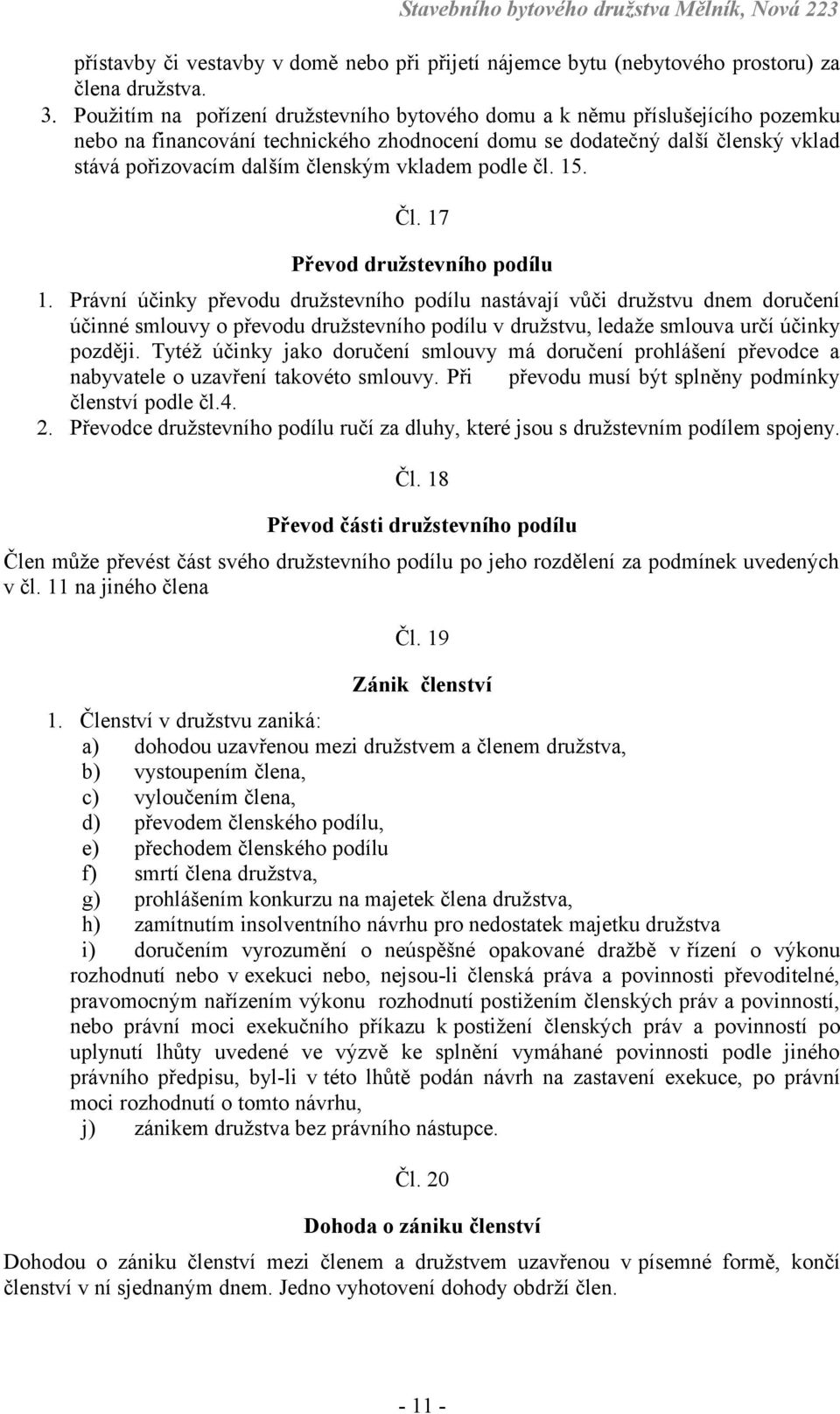 Stavebního bytového družstva Mělník, Nová 223

přístavby či vestavby v domě nebo při přijetí nájemce bytu (nebytového prostoru) za člena družstva.

3. Použitím na pořízení družstevního bytového domu a k němu příslušejícího pozemku nebo na financování technického zhodnocení domu se dodatečný další členský vklad stává pořizovacím dalším členským vkladem podle čl. 15.

Čl. 17

Převod družstevního podílu

1. Právní účinky převodu družstevního podílu nastávají vůči družstvu dnem doručení účinné smlouvy o převodu družstevního podílu v družstvu, ledaže smlouva určí účinky později. Tytéž účinky jako doručení smlouvy má doručení prohlášení převodce a nabyvatele o uzavření takovéto smlouvy. Při převodu musí být splněny podmínky členství podle čl.4.

2. Převodce družstevního podílu ručí za dluhy, které jsou s družstevním podílem spojeny.

Čl. 18

Převod části družstevního podílu

Člen může převést část svého družstevního podílu po jeho rozdělení za podmínek uvedených v čl. 11 na jiného člena

Čl. 19

Zánik členství

1. Členství v družstvu zaniká:
a) dohodou uzavřenou mezi družstvem a členem družstva,
b) vystoupením člena,
c) vyloučením člena,
d) převodem členského podílu,
e) přechodem členského podílu
f) smrtí člena družstva,
g) prohlášením konkurzu na majetek člena družstva,
h) zamítnutím insolventního návrhu pro nedostatek majetku družstva
i) doručením vyrozumění o neúspěšné opakované dražbě v řízení o výkonu rozhodnutí nebo v exekuci nebo, nejsou-li členská práva a povinnosti převoditelné, pravomocným nařízením výkonu rozhodnutí postižením členských práv a povinností, nebo právní moci exekučního příkazu k postižení členských práv a povinností po uplynutí lhůty uvedené ve výzvě ke splnění vymáhané povinnosti podle jiného právního předpisu, byl-li v této lhůtě podán návrh na zastavení exekuce, po právní moci rozhodnutí o tomto návrhu,
j) zánikem družstva bez právního nástupce.

Čl. 20

Dohoda o zániku členství

Dohodou o zániku členství mezi členem a družstvem uzavřenou v písemné formě, končí členství v ní sjednaným dnem. Jedno vyhotovení dohody obdrží člen.

- 11 -